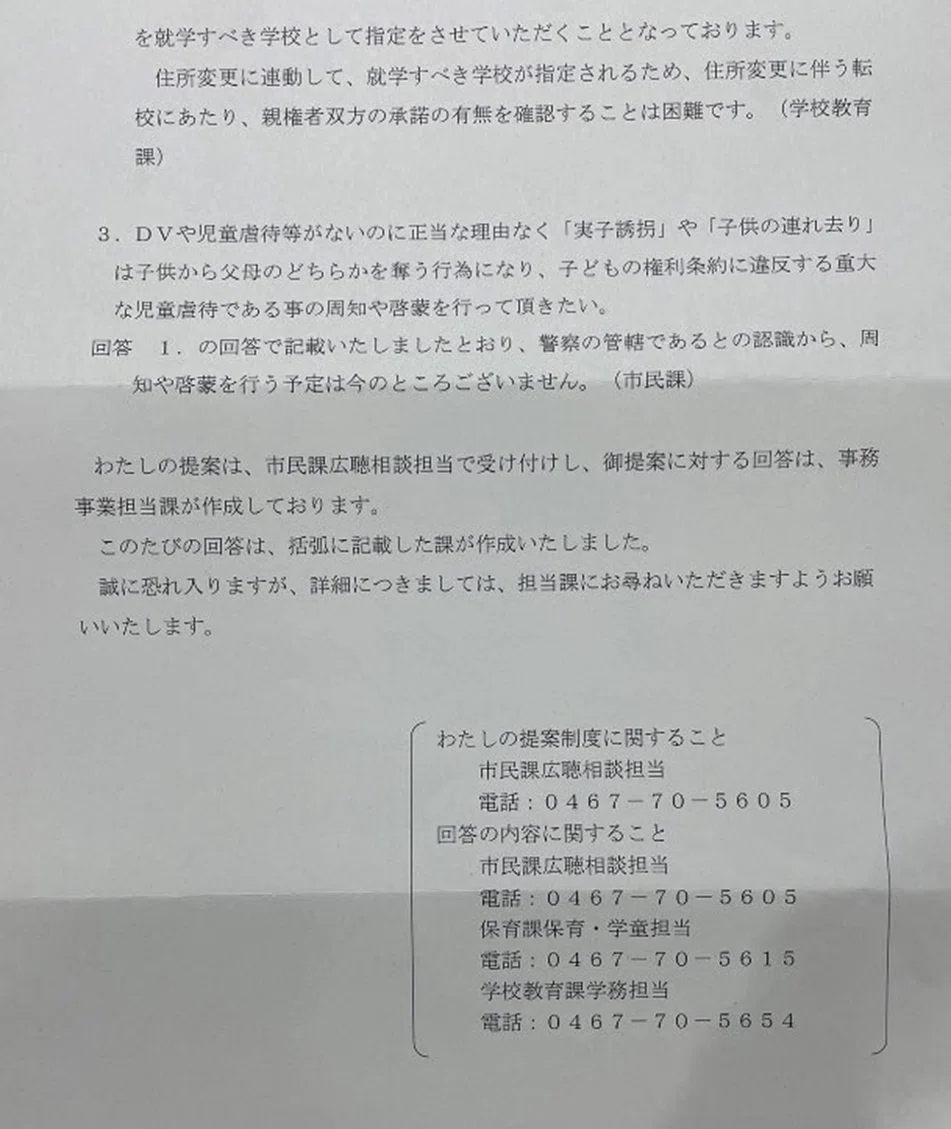 を就学すべき学校として指定をさせていただくこととなっております。

住所変更に連動して、就学すべき学校が指定されるため、住所変更に伴う転校にあたり、親権者双方の承諾の有無を確認することは困難です。（学校教育課）

３．ＤＶや児童虐待等がないのに正当な理由なく「実子誘拐」や「子供の連れ去り」は子供から父母のどちらかを奪う行為になり、子どもの権利条約に違反する重大な児童虐待である事の周知や啓蒙を行って頂きたい。

回答　１．の回答で記載いたしましたとおり、警察の管轄であるとの認識から、周知や啓蒙を行う予定は今のところございません。（市民課）

わたしの提案は、市民課広聴相談担当で受け付けし、御提案に対する回答は、事務事業担当課が作成しております。

このたびの回答は、括弧に記載した課が作成いたしました。

誠に恐れ入りますが、詳細につきましては、担当課にお尋ねいただきますようお願いいたします。

わたしの提案制度に関すること
市民課広聴相談担当
電話：０４６７－７０－５６０５
回答の内容に関すること
市民課広聴相談担当
電話：０４６７－７０－５６０５
保育課保育・学童担当
電話：０４６７－７０－５６１５
学校教育課学務担当
電話：０４６７－７０－５６５４